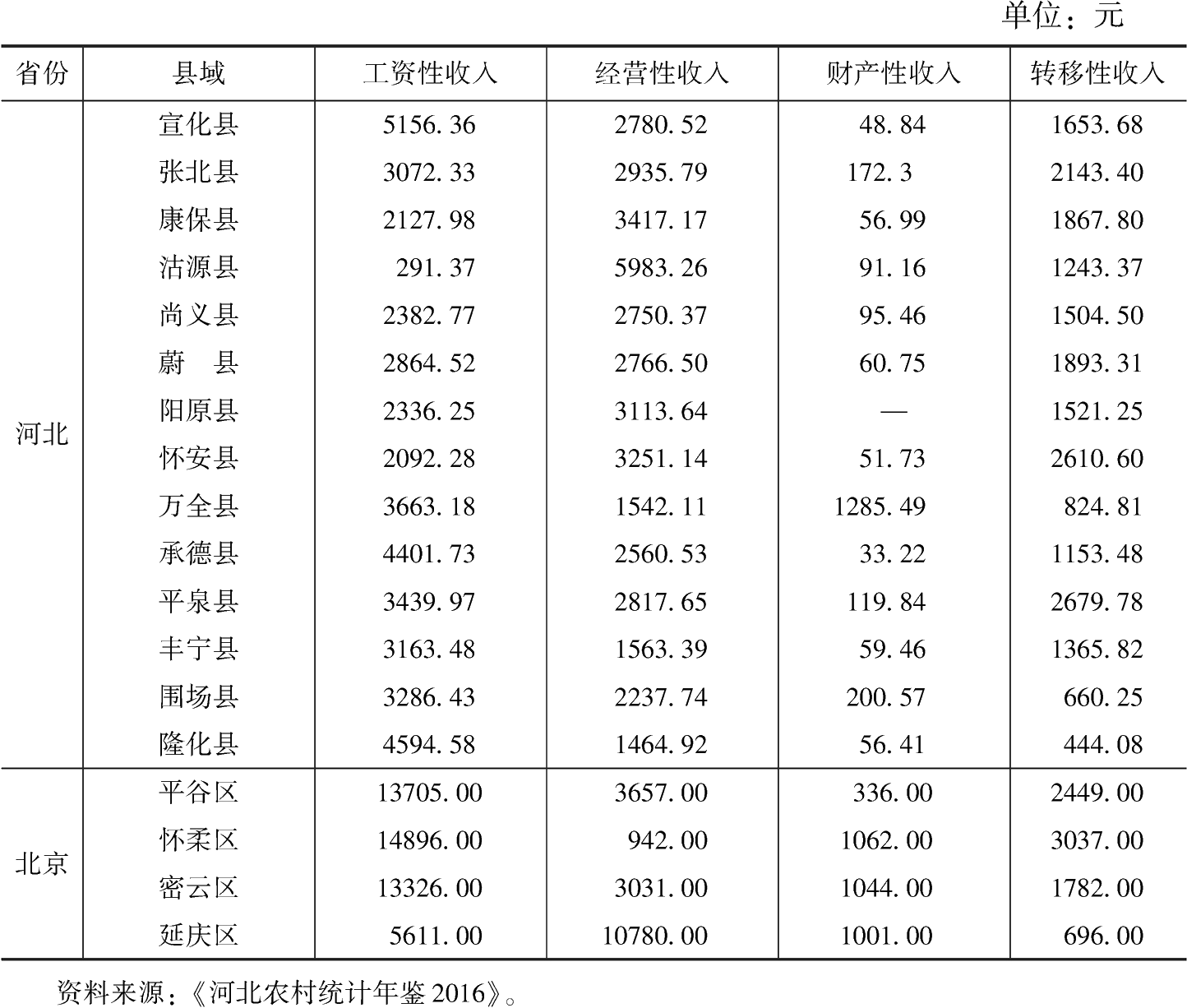 单位：元

| 省份 | 县域 | 工资性收入 | 经营性收入 | 财产性收入 | 转移性收入 |
|---|---|---|---|---|---|
| 河北 | 宣化县 | 5156.36 | 2780.52 | 48.84 | 1653.68 |
| | 张北县 | 3072.33 | 2935.79 | 172.3 | 2143.40 |
| | 康保县 | 2127.98 | 3417.17 | 56.99 | 1867.80 |
| | 沽源县 | 291.37 | 5983.26 | 91.16 | 1243.37 |
| | 尚义县 | 2382.77 | 2750.37 | 95.46 | 1504.50 |
| | 蔚　县 | 2864.52 | 2766.50 | 60.75 | 1893.31 |
| | 阳原县 | 2336.25 | 3113.64 | — | 1521.25 |
| | 怀安县 | 2092.28 | 3251.14 | 51.73 | 2610.60 |
| | 万全县 | 3663.18 | 1542.11 | 1285.49 | 824.81 |
| | 承德县 | 4401.73 | 2560.53 | 33.22 | 1153.48 |
| | 平泉县 | 3439.97 | 2817.65 | 119.84 | 2679.78 |
| | 丰宁县 | 3163.48 | 1563.39 | 59.46 | 1365.82 |
| | 围场县 | 3286.43 | 2237.74 | 200.57 | 660.25 |
| | 隆化县 | 4594.58 | 1464.92 | 56.41 | 444.08 |
| 北京 | 平谷区 | 13705.00 | 3657.00 | 336.00 | 2449.00 |
| | 怀柔区 | 14896.00 | 942.00 | 1062.00 | 3037.00 |
| | 密云区 | 13326.00 | 3031.00 | 1044.00 | 1782.00 |
| | 延庆区 | 5611.00 | 10780.00 | 1001.00 | 696.00 |

资料来源：《河北农村统计年鉴 2016》。